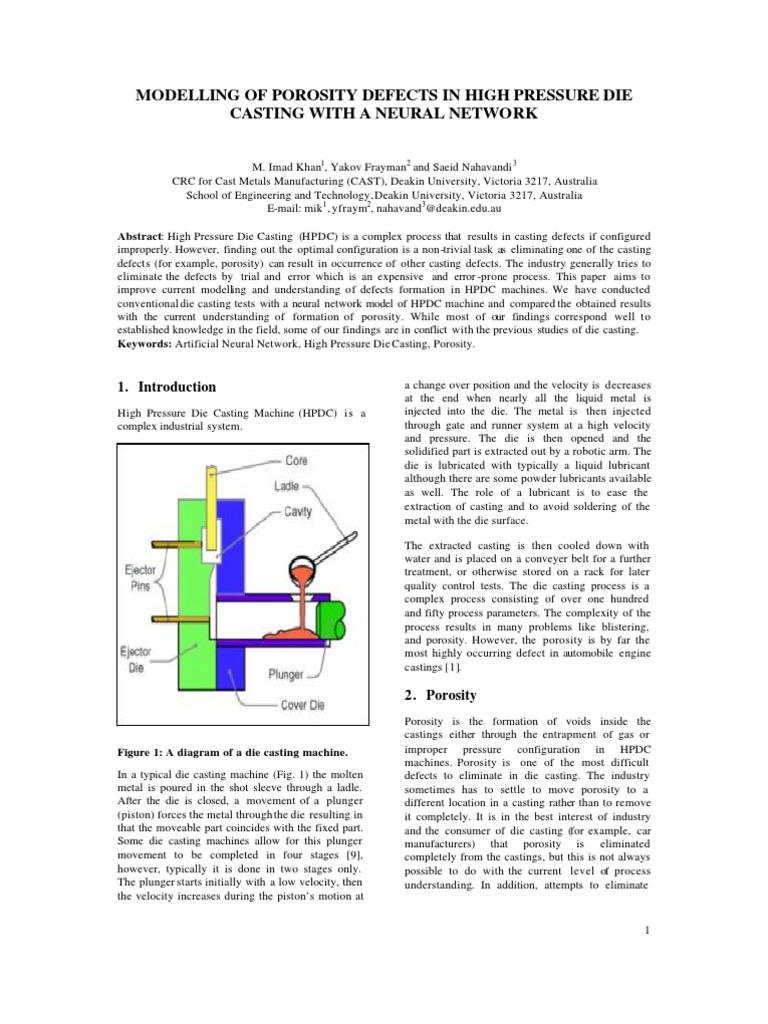 MODELLING OF POROSITY DEFECTS IN HIGH PRESSURE DIE CASTING WITH A NEURAL NETWORK

M. Imad Khan$^1$, Yakov Frayman$^2$ and Saeid Nahavandi$^3$
CRC for Cast Metals Manufacturing (CAST), Deakin University, Victoria 3217, Australia
School of Engineering and Technology, Deakin University, Victoria 3217, Australia
E-mail: mik$^1$, yfraym$^2$, nahavand$^3$@deakin.edu.au

Abstract: High Pressure Die Casting (HPDC) is a complex process that results in casting defects if configured improperly. However, finding out the optimal configuration is a non-trivial task as eliminating one of the casting defects (for example, porosity) can result in occurrence of other casting defects. The industry generally tries to eliminate the defects by trial and error which is an expensive and error-prone process. This paper aims to improve current modelling and understanding of defects formation in HPDC machines. We have conducted conventional die casting tests with a neural network model of HPDC machine and compared the obtained results with the current understanding of formation of porosity. While most of our findings correspond well to established knowledge in the field, some of our findings are in conflict with the previous studies of die casting.
Keywords: Artificial Neural Network, High Pressure Die Casting, Porosity.

1. Introduction

High Pressure Die Casting Machine (HPDC) is a complex industrial system.

Core
Ladle
Cavity
Ejector Pins
Ejector Die
Plunger
Cover Die

Figure 1: A diagram of a die casting machine.

In a typical die casting machine (Fig. 1) the molten metal is poured in the shot sleeve through a ladle. After the die is closed, a movement of a plunger (piston) forces the metal through the die resulting in that the moveable part coincides with the fixed part. Some die casting machines allow for this plunger movement to be completed in four stages [9], however, typically it is done in two stages only. The plunger starts initially with a low velocity, then the velocity increases during the piston's motion at a change over position and the velocity is decreases at the end when nearly all the liquid metal is injected into the die. The metal is then injected through gate and runner system at a high velocity and pressure. The die is then opened and the solidified part is extracted out by a robotic arm. The die is lubricated with typically a liquid lubricant although there are some powder lubricants available as well. The role of a lubricant is to ease the extraction of casting and to avoid soldering of the metal with the die surface.

The extracted casting is then cooled down with water and is placed on a conveyer belt for a further treatment, or otherwise stored on a rack for later quality control tests. The die casting process is a complex process consisting of over one hundred and fifty process parameters. The complexity of the process results in many problems like blistering, and porosity. However, the porosity is by far the most highly occurring defect in automobile engine castings [1].

2. Porosity

Porosity is the formation of voids inside the castings either through the entrapment of gas or improper pressure configuration in HPDC machines. Porosity is one of the most difficult defects to eliminate in die casting. The industry sometimes has to settle to move porosity to a different location in a casting rather than to remove it completely. It is in the best interest of industry and the consumer of die casting (for example, car manufacturers) that porosity is eliminated completely from the castings, but this is not always possible to do with the current level of process understanding. In addition, attempts to eliminate

1